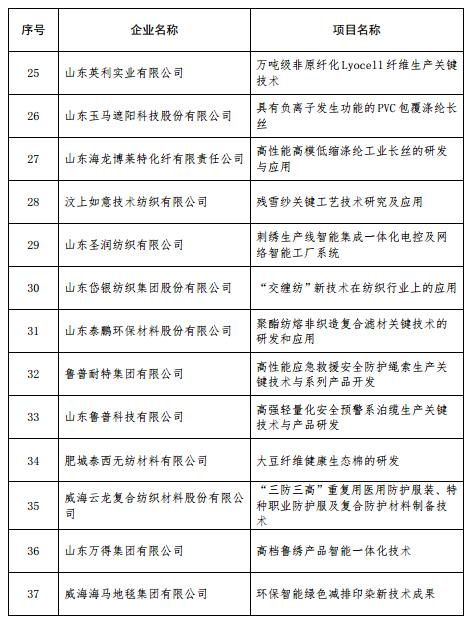 | 序号 | 企业名称 | 项目名称 |
|---|---|---|
| 25 | 山东英利实业有限公司 | 万吨级非原纤化Lyocell纤维生产关键技术 |
| 26 | 山东玉马遮阳科技股份有限公司 | 具有负离子发生功能的PVC包覆涤纶长丝 |
| 27 | 山东海龙博莱特化纤有限责任公司 | 高性能高模低缩涤纶工业长丝的研发与应用 |
| 28 | 汶上如意技术纺织有限公司 | 残雪纱关键工艺技术研究及应用 |
| 29 | 山东圣润纺织有限公司 | 刺绣生产线智能集成一体化电控及网络智能工厂系统 |
| 30 | 山东岱银纺织集团股份有限公司 | “交缠纺”新技术在纺织行业上的应用 |
| 31 | 山东泰鹏环保材料股份有限公司 | 聚酯纺熔非织造复合滤材关键技术的研发和应用 |
| 32 | 鲁普耐特集团有限公司 | 高性能应急救援安全防护绳索生产关键技术与系列产品开发 |
| 33 | 山东鲁普科技有限公司 | 高强轻量化安全预警系泊缆生产关键技术与产品研发 |
| 34 | 肥城泰西无纺材料有限公司 | 大豆纤维健康生态棉的研发 |
| 35 | 威海云龙复合纺织材料股份有限公司 | “三防三高”重复用医用防护服装、特种职业防护服及复合防护材料制备技术 |
| 36 | 山东万得集团有限公司 | 高档鲁绣产品智能一体化技术 |
| 37 | 威海海马地毯集团有限公司 | 环保智能绿色减排印染新技术成果 |